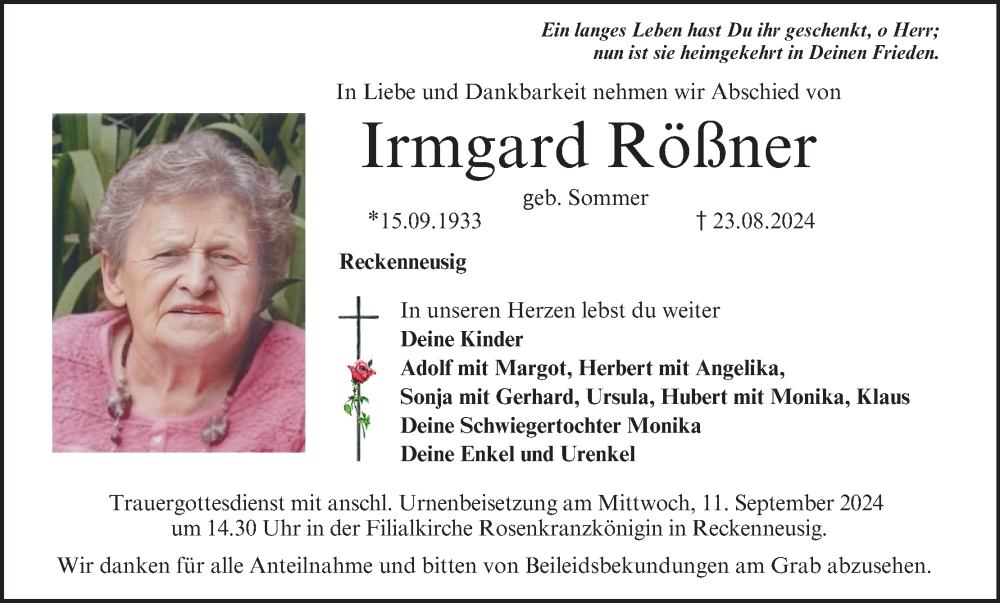 Ein langes Leben hast Du ihr geschenkt, o Herr;
nun ist sie heimgekehrt in Deinen Frieden.

In Liebe und Dankbarkeit nehmen wir Abschied von

Irmgard Rößner

geb. Sommer

*15.09.1933 † 23.08.2024

Reckenneusig

In unseren Herzen lebst du weiter
Deine Kinder
Adolf mit Margot, Herbert mit Angelika,
Sonja mit Gerhard, Ursula, Hubert mit Monika, Klaus
Deine Schwiegertochter Monika
Deine Enkel und Urenkel

Trauergottesdienst mit anschl. Urnenbeisetzung am Mittwoch, 11. September 2024 um 14.30 Uhr in der Filialkirche Rosenkranzkönigin in Reckenneusig.

Wir danken für alle Anteilnahme und bitten von Beileidsbekundungen am Grab abzusehen.